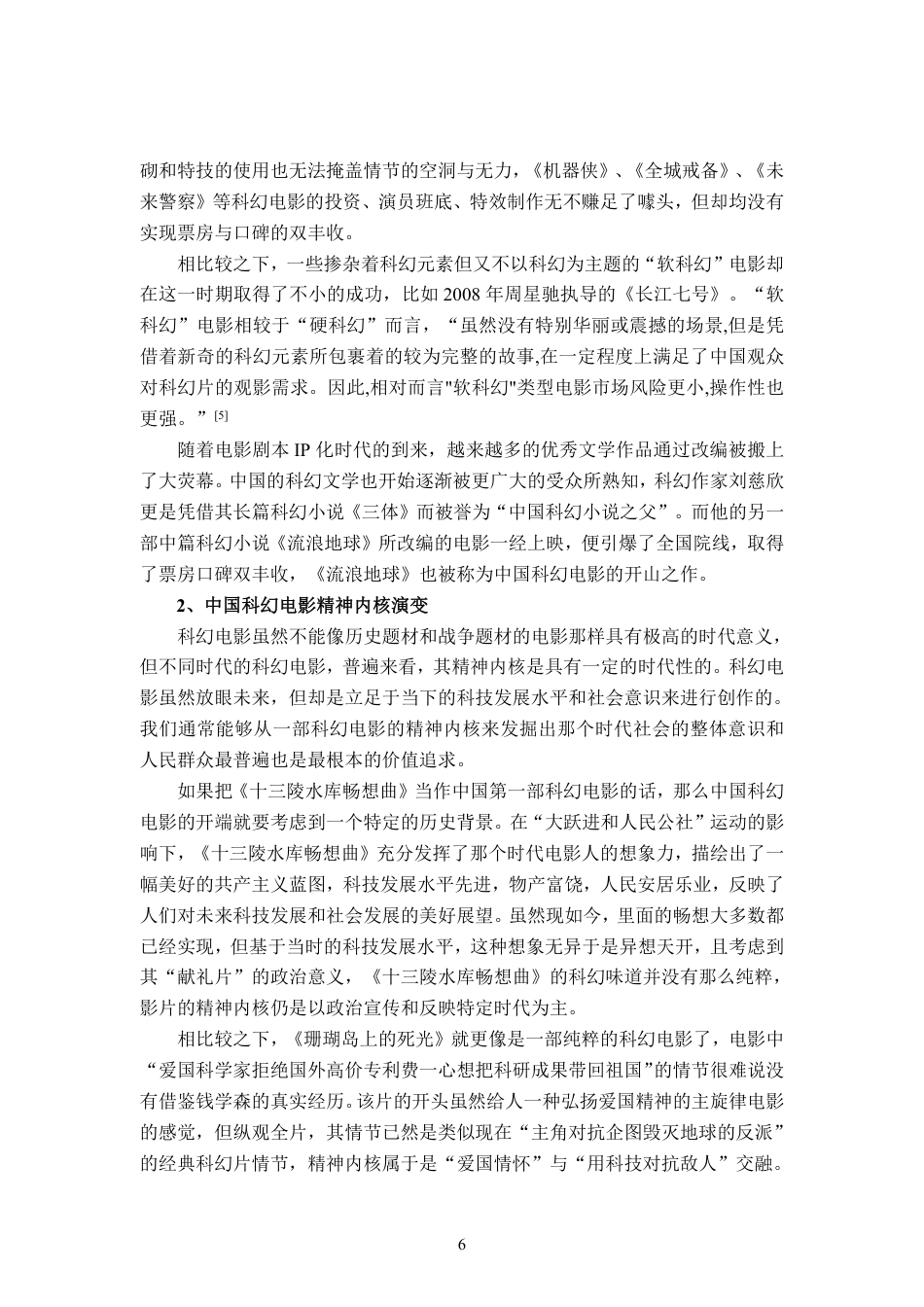 砌和特技的使用也无法掩盖情节的空洞与无力，《机器侠》、《全城戒备》、《未来警察》等科幻电影的投资、演员班底、特效制作无不赚足了噱头，但却均没有实现票房与口碑的双丰收。

相比较之下，一些掺杂着科幻元素但又不以科幻为主题的“软科幻”电影却在这一时期取得了不小的成功，比如 2008 年周星驰执导的《长江七号》。“软科幻”电影相较于“硬科幻”而言，“虽然没有特别华丽或震撼的场景,但是凭借着新奇的科幻元素所包裹着的较为完整的故事,在一定程度上满足了中国观众对科幻片的观影需求。因此,相对而言"软科幻"类型电影市场风险更小,操作性也更强。”$^{[5]}$

随着电影剧本 IP 化时代的到来，越来越多的优秀文学作品通过改编被搬上了大荧幕。中国的科幻文学也开始逐渐被更广大的受众所熟知，科幻作家刘慈欣更是凭借其长篇科幻小说《三体》而被誉为“中国科幻小说之父”。而他的另一部中篇科幻小说《流浪地球》所改编的电影一经上映，便引爆了全国院线，取得了票房口碑双丰收，《流浪地球》也被称为中国科幻电影的开山之作。

2、中国科幻电影精神内核演变

科幻电影虽然不能像历史题材和战争题材的电影那样具有极高的时代意义，但不同时代的科幻电影，普遍来看，其精神内核是具有一定的时代性的。科幻电影虽然放眼未来，但却是立足于当下的科技发展水平和社会意识来进行创作的。我们通常能够从一部科幻电影的精神内核来发掘出那个时代社会的整体意识和人民群众最普遍也是最根本的价值追求。

如果把《十三陵水库畅想曲》当作中国第一部科幻电影的话，那么中国科幻电影的开端就要考虑到一个特定的历史背景。在“大跃进和人民公社”运动的影响下，《十三陵水库畅想曲》充分发挥了那个时代电影人的想象力，描绘出了一幅美好的共产主义蓝图，科技发展水平先进，物产富饶，人民安居乐业，反映了人们对未来科技发展和社会发展的美好展望。虽然现如今，里面的畅想大多数都已经实现，但基于当时的科技发展水平，这种想象无异于是异想天开，且考虑到其“献礼片”的政治意义，《十三陵水库畅想曲》的科幻味道并没有那么纯粹，影片的精神内核仍是以政治宣传和反映特定时代为主。

相比较之下，《珊瑚岛上的死光》就更像是一部纯粹的科幻电影了，电影中“爱国科学家拒绝国外高价专利费一心想把科研成果带回祖国”的情节很难说没有借鉴钱学森的真实经历。该片的开头虽然给人一种弘扬爱国精神的主旋律电影的感觉，但纵观全片，其情节已然是类似现在“主角对抗企图毁灭地球的反派”的经典科幻片情节，精神内核属于是“爱国情怀”与“用科技对抗敌人”交融。

6